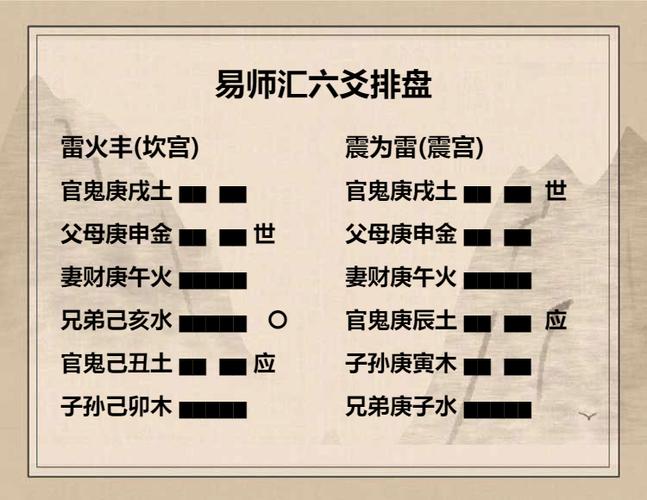 易师汇六爻排盘

雷火丰(坎宫)
官鬼庚戌土 ▅▅ ▅▅
父母庚申金 ▅▅ ▅▅ 世
妻财庚午火 ▅▅▅▅▅
兄弟己亥水 ▅▅▅▅▅ ○
官鬼己丑土 ▅▅ ▅▅ 应
子孙己卯木 ▅▅▅▅▅

震为雷(震宫)
官鬼庚戌土 ▅▅ ▅▅ 世
父母庚申金 ▅▅ ▅▅
妻财庚午火 ▅▅▅▅▅
官鬼庚辰土 ▅▅ ▅▅ 应
子孙庚寅木 ▅▅ ▅▅
兄弟庚子水 ▅▅▅▅▅